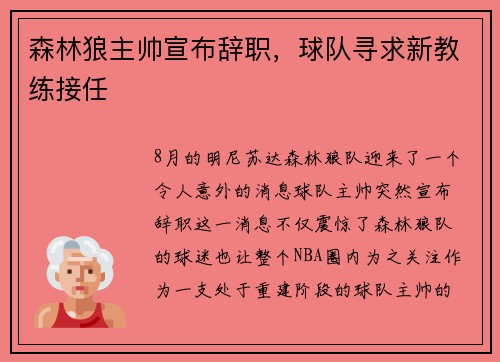 森林狼主帅宣布辞职，球队寻求新教练接任

8月的明尼苏达森林狼队迎来了一个令人意外的消息球队主帅突然宣布辞职这一消息不仅震惊了森林狼队的球迷也让整个NBA圈内为之关注作为一支处于重建阶段的球队主帅的